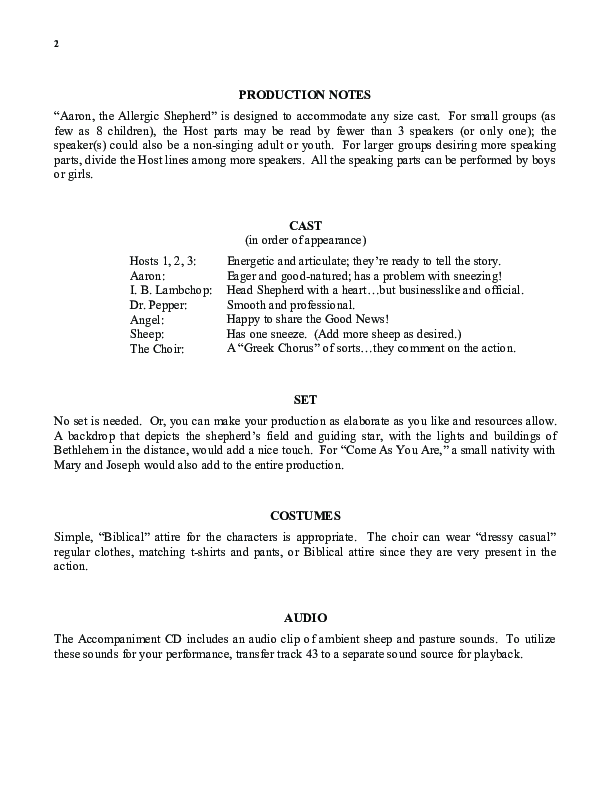 2

PRODUCTION NOTES

"Aaron, the Allergic Shepherd" is designed to accommodate any size cast. For small groups (as few as 8 children), the Host parts may be read by fewer than 3 speakers (or only one); the speaker(s) could also be a non-singing adult or youth. For larger groups desiring more speaking parts, divide the Host lines among more speakers. All the speaking parts can be performed by boys or girls.

CAST
(in order of appearance)

| | |
|---|---|
| Hosts 1, 2, 3: | Energetic and articulate; they're ready to tell the story. |
| Aaron: | Eager and good-natured; has a problem with sneezing! |
| I. B. Lambchop: | Head Shepherd with a heart…but businesslike and official. |
| Dr. Pepper: | Smooth and professional. |
| Angel: | Happy to share the Good News! |
| Sheep: | Has one sneeze. (Add more sheep as desired.) |
| The Choir: | A "Greek Chorus" of sorts…they comment on the action. |

SET

No set is needed. Or, you can make your production as elaborate as you like and resources allow. A backdrop that depicts the shepherd's field and guiding star, with the lights and buildings of Bethlehem in the distance, would add a nice touch. For "Come As You Are," a small nativity with Mary and Joseph would also add to the entire production.

COSTUMES

Simple, "Biblical" attire for the characters is appropriate. The choir can wear "dressy casual" regular clothes, matching t-shirts and pants, or Biblical attire since they are very present in the action.

AUDIO

The Accompaniment CD includes an audio clip of ambient sheep and pasture sounds. To utilize these sounds for your performance, transfer track 43 to a separate sound source for playback.